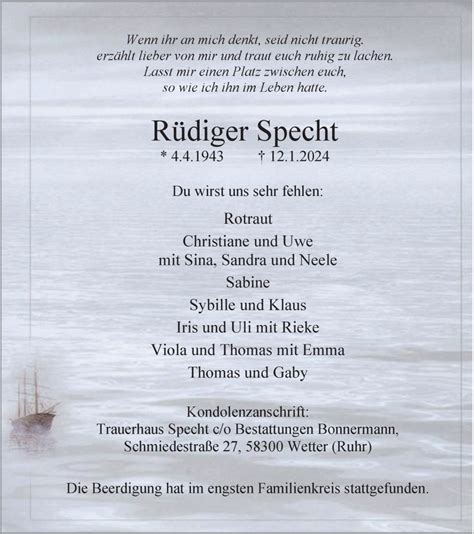 Wenn ihr an mich denkt, seid nicht traurig.
erzählt lieber von mir und traut euch ruhig zu lachen.
Lasst mir einen Platz zwischen euch,
so wie ich ihn im Leben hatte.

Rüdiger Specht

* 4.4.1943 † 12.1.2024

Du wirst uns sehr fehlen:

Rotraut
Christiane und Uwe
mit Sina, Sandra und Neele
Sabine
Sybille und Klaus
Iris und Uli mit Rieke
Viola und Thomas mit Emma
Thomas und Gaby

Kondolenzanschrift:
Trauerhaus Specht c/o Bestattungen Bonnermann,
Schmiedestraße 27, 58300 Wetter (Ruhr)

Die Beerdigung hat im engsten Familienkreis stattgefunden.